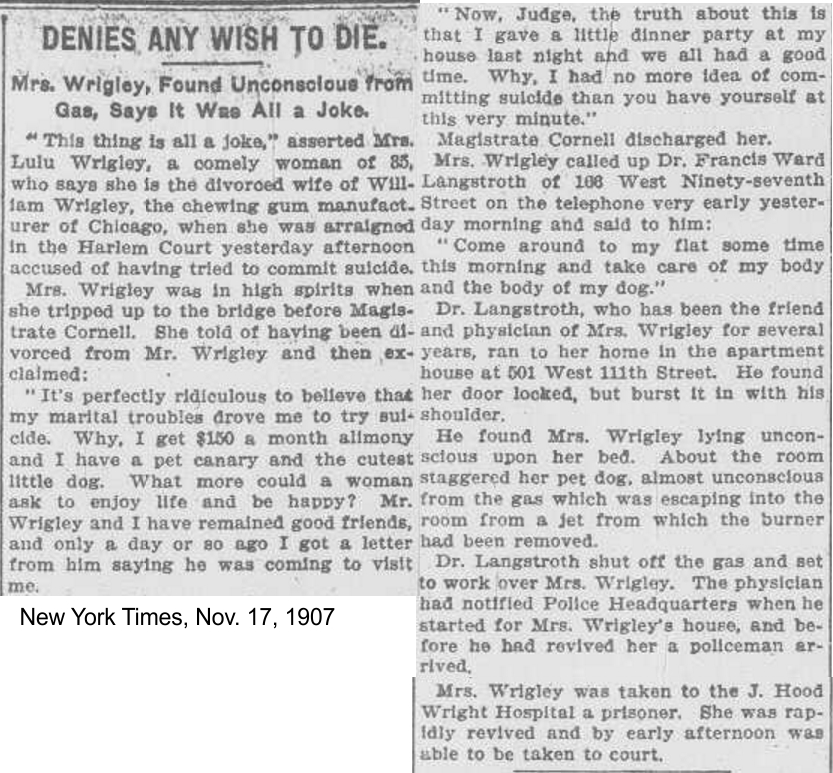 DENIES ANY WISH TO DIE.

Mrs. Wrigley, Found Unconscious from Gas, Says It Was All a Joke.

"This thing is all a joke," asserted Mrs. Lulu Wrigley, a comely woman of 35, who says she is the divorced wife of William Wrigley, the chewing gum manufacturer of Chicago, when she was arraigned in the Harlem Court yesterday afternoon accused of having tried to commit suicide.

Mrs. Wrigley was in high spirits when she tripped up to the bridge before Magistrate Cornell. She told of having been divorced from Mr. Wrigley and then exclaimed:

"It's perfectly ridiculous to believe that my marital troubles drove me to try suicide. Why, I get $150 a month alimony and I have a pet canary and the cutest little dog. What more could a woman ask to enjoy life and be happy? Mr. Wrigley and I have remained good friends, and only a day or so ago I got a letter from him saying he was coming to visit me.

New York Times, Nov. 17, 1907

"Now, Judge, the truth about this is that I gave a little dinner party at my house last night and we all had a good time. Why, I had no more idea of committing suicide than you have yourself at this very minute."

Magistrate Cornell discharged her.

Mrs. Wrigley called up Dr. Francis Ward Langstroth of 166 West Ninety-seventh Street on the telephone very early yesterday morning and said to him:

"Come around to my flat some time this morning and take care of my body and the body of my dog."

Dr. Langstroth, who has been the friend and physician of Mrs. Wrigley for several years, ran to her home in the apartment house at 501 West 111th Street. He found her door locked, but burst it in with his shoulder.

He found Mrs. Wrigley lying unconscious upon her bed. About the room staggered her pet dog, almost unconscious from the gas which was escaping into the room from a jet from which the burner had been removed.

Dr. Langstroth shut off the gas and set to work over Mrs. Wrigley. The physician had notified Police Headquarters when he started for Mrs. Wrigley's house, and before he had revived her a policeman arrived.

Mrs. Wrigley was taken to the J. Hood Wright Hospital a prisoner. She was rapidly revived and by early afternoon was able to be taken to court.